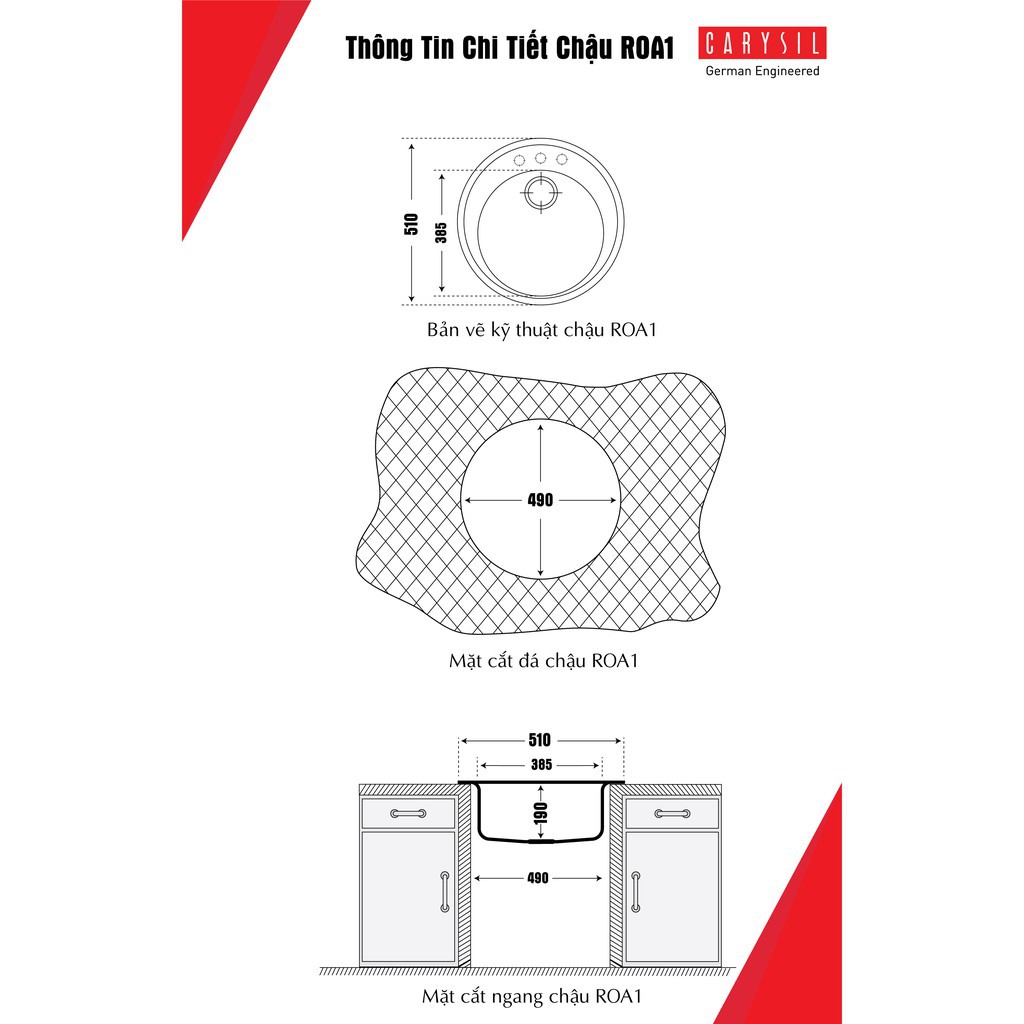 Thông Tin Chi Tiết Chậu ROA1

CARYSIL
German Engineered

510

385

Bản vẽ kỹ thuật chậu ROA1

490

Mặt cắt đá chậu ROA1

510

385

190

490

Mặt cắt ngang chậu ROA1